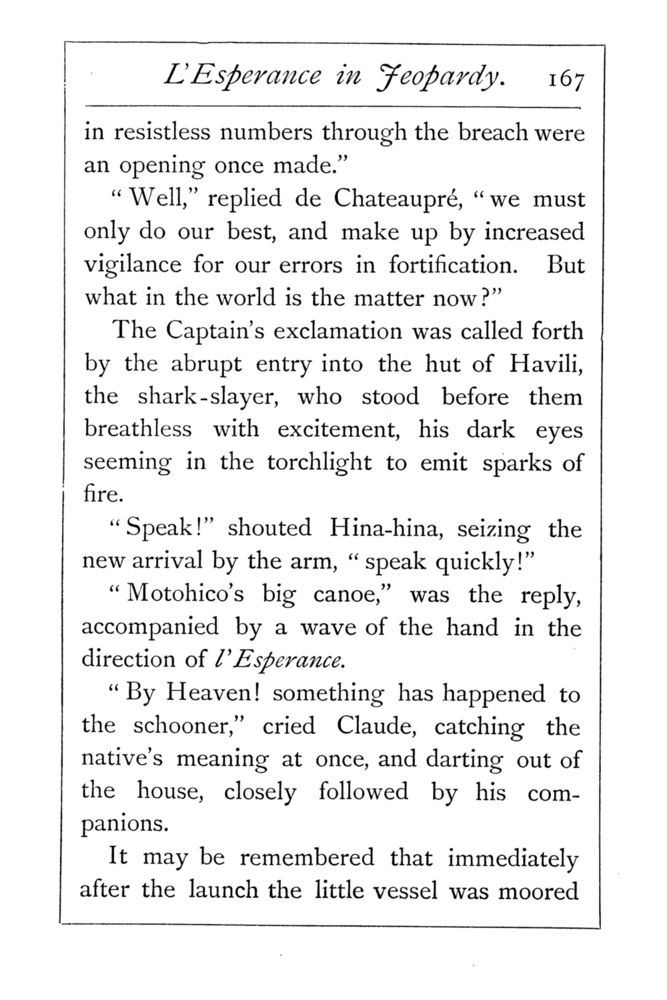 L'Esperance in Jeopardy. 167

in resistless numbers through the breach were an opening once made."

"Well," replied de Chateaupré, "we must only do our best, and make up by increased vigilance for our errors in fortification. But what in the world is the matter now?"

The Captain's exclamation was called forth by the abrupt entry into the hut of Havili, the shark-slayer, who stood before them breathless with excitement, his dark eyes seeming in the torchlight to emit sparks of fire.

"Speak!" shouted Hina-hina, seizing the new arrival by the arm, "speak quickly!"

"Motohico's big canoe," was the reply, accompanied by a wave of the hand in the direction of l'Esperance.

"By Heaven! something has happened to the schooner," cried Claude, catching the native's meaning at once, and darting out of the house, closely followed by his companions.

It may be remembered that immediately after the launch the little vessel was moored